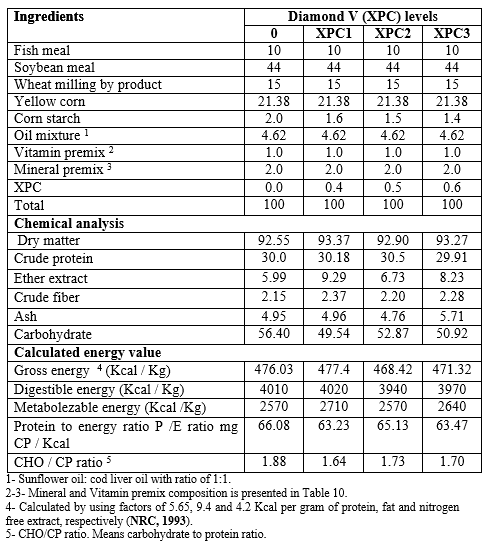 | Ingredients | Diamond V (XPC) levels | | | |
|---|---|---|---|---|
| | 0 | XPC1 | XPC2 | XPC3 |
| Fish meal | 10 | 10 | 10 | 10 |
| Soybean meal | 44 | 44 | 44 | 44 |
| Wheat milling by product | 15 | 15 | 15 | 15 |
| Yellow corn | 21.38 | 21.38 | 21.38 | 21.38 |
| Corn starch | 2.0 | 1.6 | 1.5 | 1.4 |
| Oil mixture $^1$ | 4.62 | 4.62 | 4.62 | 4.62 |
| Vitamin premix $^2$ | 1.0 | 1.0 | 1.0 | 1.0 |
| Mineral premix $^3$ | 2.0 | 2.0 | 2.0 | 2.0 |
| XPC | 0.0 | 0.4 | 0.5 | 0.6 |
| Total | 100 | 100 | 100 | 100 |
| Chemical analysis | | | | |
| Dry matter | 92.55 | 93.37 | 92.90 | 93.27 |
| Crude protein | 30.0 | 30.18 | 30.5 | 29.91 |
| Ether extract | 5.99 | 9.29 | 6.73 | 8.23 |
| Crude fiber | 2.15 | 2.37 | 2.20 | 2.28 |
| Ash | 4.95 | 4.96 | 4.76 | 5.71 |
| Carbohydrate | 56.40 | 49.54 | 52.87 | 50.92 |
| Calculated energy value | | | | |
| Gross energy $^4$ (Kcal / Kg) | 476.03 | 477.4 | 468.42 | 471.32 |
| Digestible energy (Kcal / Kg) | 4010 | 4020 | 3940 | 3970 |
| Metabolezable energy (Kcal /Kg) | 2570 | 2710 | 2570 | 2640 |
| Protein to energy ratio P /E ratio mg CP / Kcal | 66.08 | 63.23 | 65.13 | 63.47 |
| CHO / CP ratio $^5$ | 1.88 | 1.64 | 1.73 | 1.70 |

1- Sunflower oil: cod liver oil with ratio of 1:1.
2-3- Mineral and Vitamin premix composition is presented in Table 10.
4- Calculated by using factors of 5.65, 9.4 and 4.2 Kcal per gram of protein, fat and nitrogen free extract, respectively (NRC, 1993).
5- CHO/CP ratio. Means carbohydrate to protein ratio.